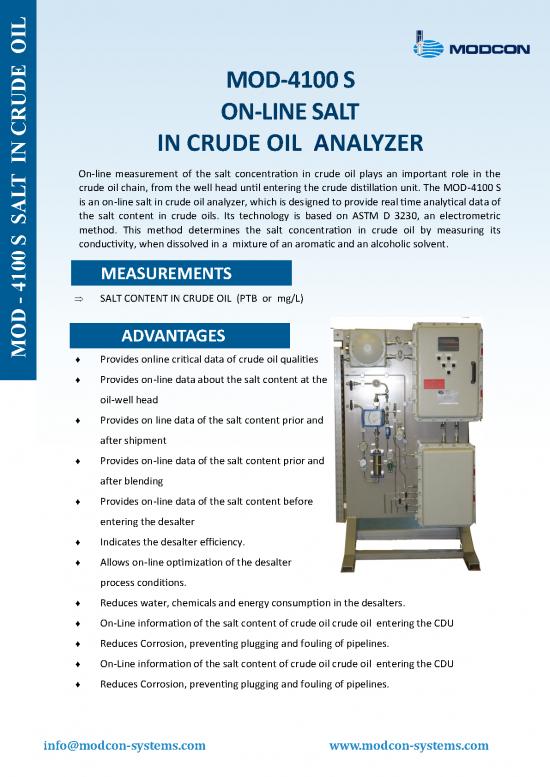 MOD - 4100 S SALT IN CRUDE OIL

MODCON

MOD-4100 S
ON-LINE SALT
IN CRUDE OIL ANALYZER

On-line measurement of the salt concentration in crude oil plays an important role in the crude oil chain, from the well head until entering the crude distillation unit. The MOD-4100 S is an on-line salt in crude oil analyzer, which is designed to provide real time analytical data of the salt content in crude oils. Its technology is based on ASTM D 3230, an electrometric method. This method determines the salt concentration in crude oil by measuring its conductivity, when dissolved in a mixture of an aromatic and an alcoholic solvent.

MEASUREMENTS

⇒ SALT CONTENT IN CRUDE OIL (PTB or mg/L)

ADVANTAGES

♦ Provides online critical data of crude oil qualities
♦ Provides on-line data about the salt content at the oil-well head
♦ Provides on line data of the salt content prior and after shipment
♦ Provides on-line data of the salt content prior and after blending
♦ Provides on-line data of the salt content before entering the desalter
♦ Indicates the desalter efficiency.
♦ Allows on-line optimization of the desalter process conditions.
♦ Reduces water, chemicals and energy consumption in the desalters.
♦ On-Line information of the salt content of crude oil crude oil entering the CDU
♦ Reduces Corrosion, preventing plugging and fouling of pipelines.
♦ On-Line information of the salt content of crude oil crude oil entering the CDU
♦ Reduces Corrosion, preventing plugging and fouling of pipelines.

info@modcon-systems.com www.modcon-systems.com